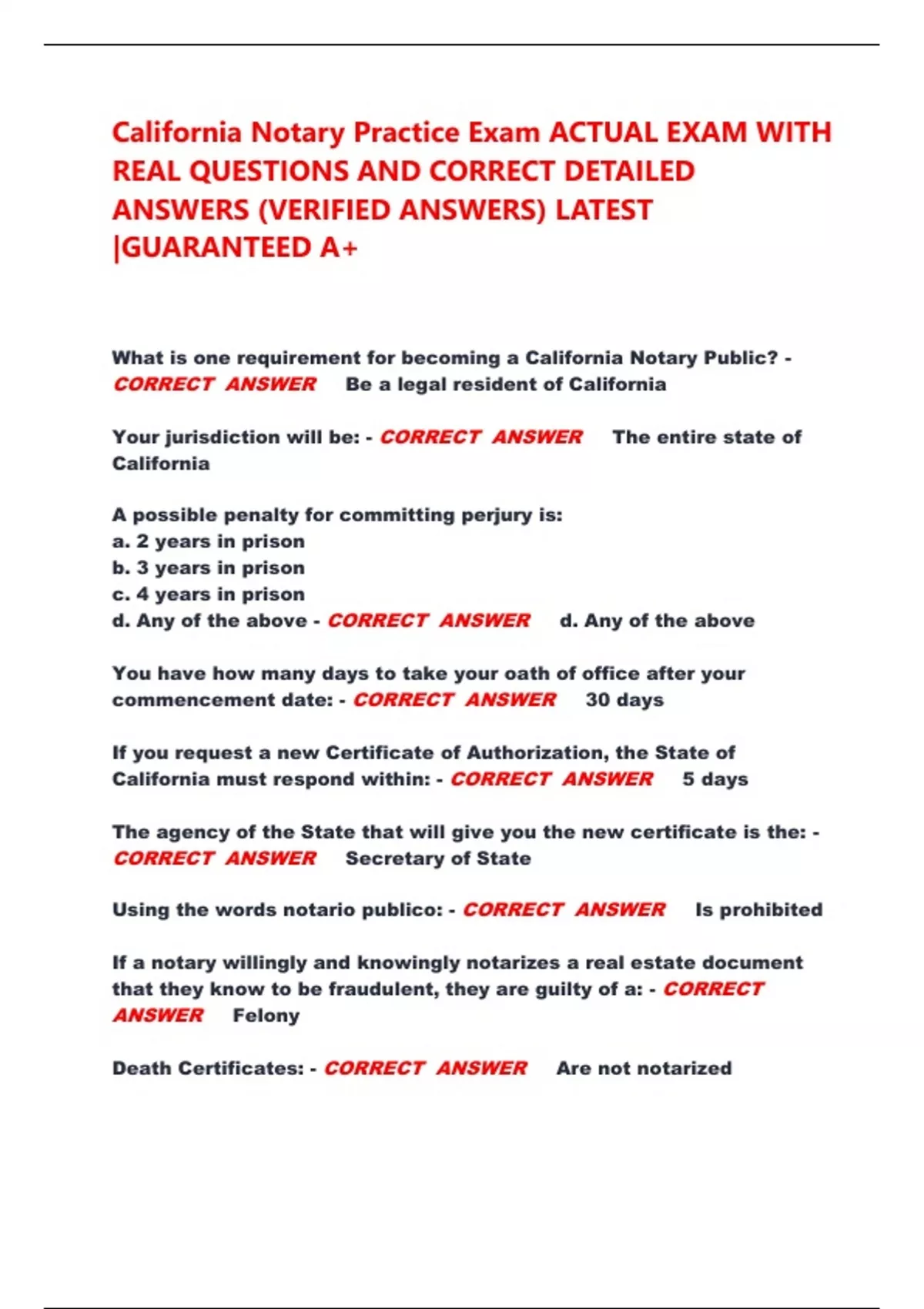 California Notary Practice Exam ACTUAL EXAM WITH REAL QUESTIONS AND CORRECT DETAILED ANSWERS (VERIFIED ANSWERS) LATEST |GUARANTEED A+

What is one requirement for becoming a California Notary Public? - CORRECT ANSWER Be a legal resident of California

Your jurisdiction will be: - CORRECT ANSWER The entire state of California

A possible penalty for committing perjury is:
a. 2 years in prison
b. 3 years in prison
c. 4 years in prison
d. Any of the above - CORRECT ANSWER d. Any of the above

You have how many days to take your oath of office after your commencement date: - CORRECT ANSWER 30 days

If you request a new Certificate of Authorization, the State of California must respond within: - CORRECT ANSWER 5 days

The agency of the State that will give you the new certificate is the: - CORRECT ANSWER Secretary of State

Using the words notario publico: - CORRECT ANSWER Is prohibited

If a notary willingly and knowingly notarizes a real estate document that they know to be fraudulent, they are guilty of a: - CORRECT ANSWER Felony

Death Certificates: - CORRECT ANSWER Are not notarized